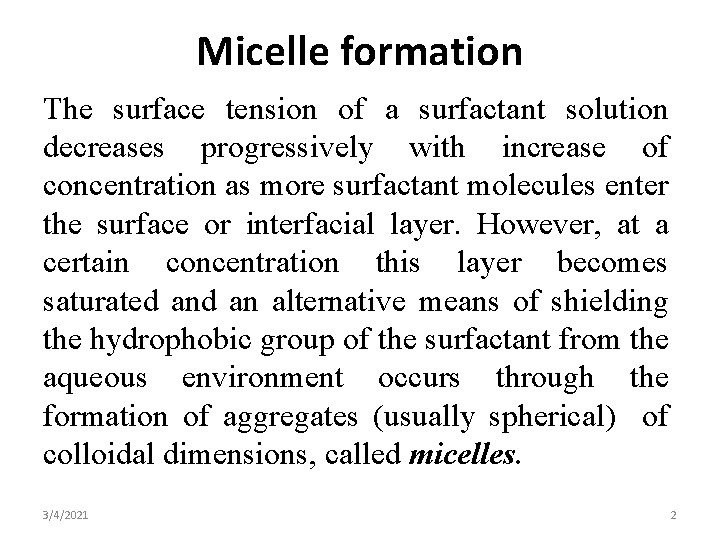 Micelle formation

The surface tension of a surfactant solution decreases progressively with increase of concentration as more surfactant molecules enter the surface or interfacial layer. However, at a certain concentration this layer becomes saturated and an alternative means of shielding the hydrophobic group of the surfactant from the aqueous environment occurs through the formation of aggregates (usually spherical) of colloidal dimensions, called micelles.

3/4/2021

2